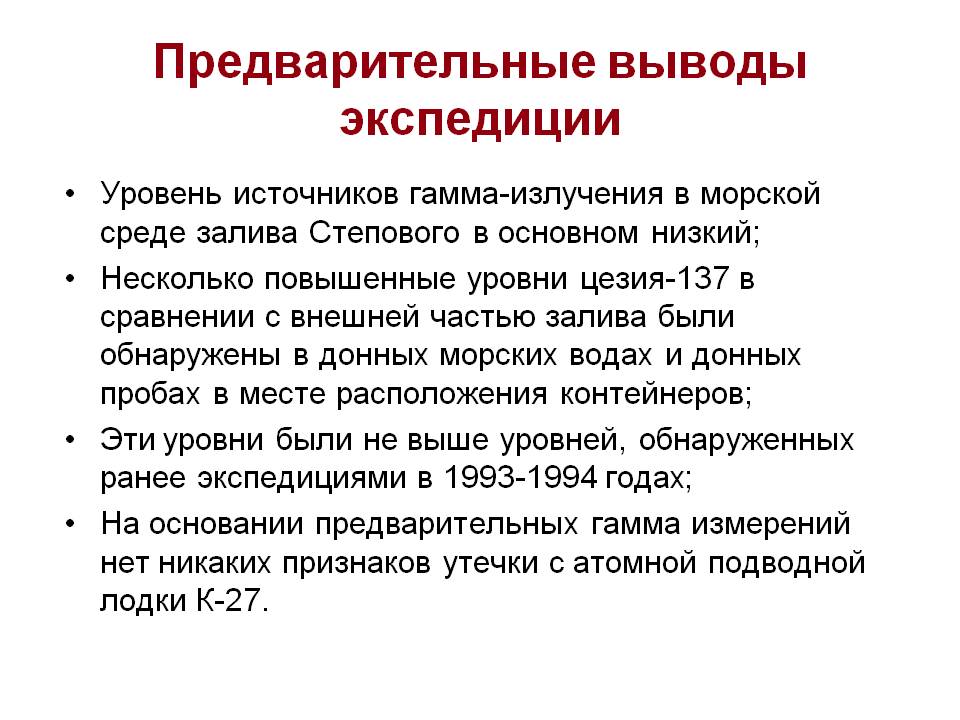 Предварительные выводы экспедиции

• Уровень источников гамма-излучения в морской среде залива Степового в основном низкий;
• Несколько повышенные уровни цезия-137 в сравнении с внешней частью залива были обнаружены в донных морских водах и донных пробах в месте расположения контейнеров;
• Эти уровни были не выше уровней, обнаруженных ранее экспедициями в 1993-1994 годах;
• На основании предварительных гамма измерений нет никаких признаков утечки с атомной подводной лодки К-27.